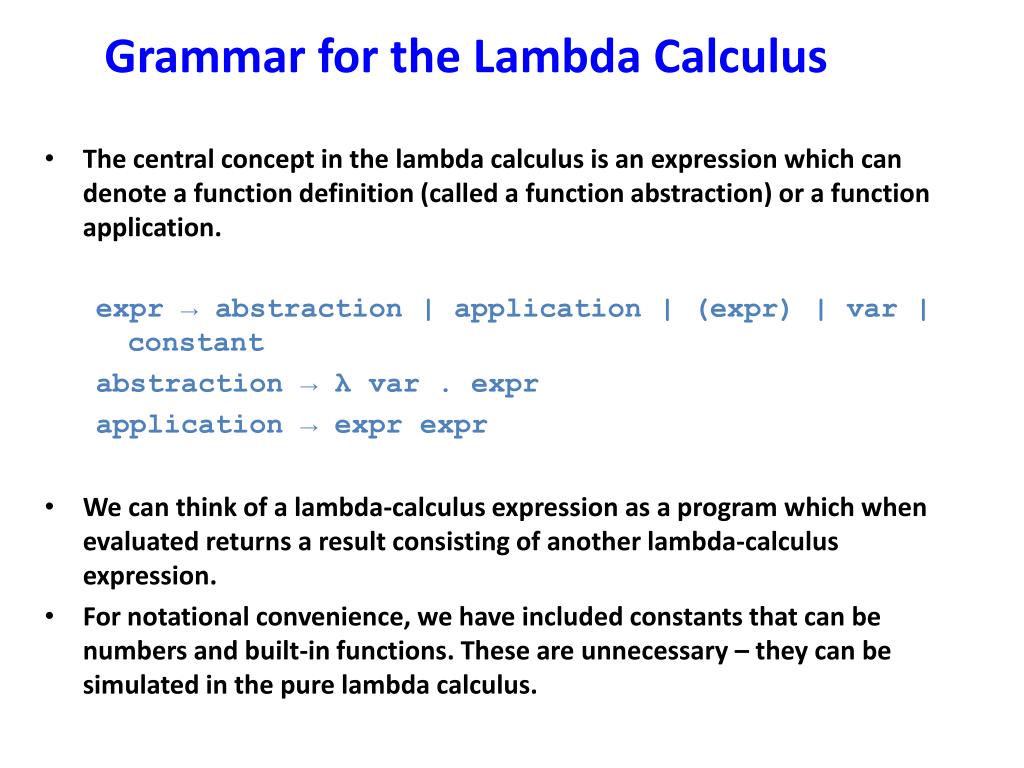 Grammar for the Lambda Calculus

• The central concept in the lambda calculus is an expression which can denote a function definition (called a function abstraction) or a function application.

expr → abstraction | application | (expr) | var | constant
abstraction → λ var . expr
application → expr expr

• We can think of a lambda-calculus expression as a program which when evaluated returns a result consisting of another lambda-calculus expression.
• For notational convenience, we have included constants that can be numbers and built-in functions. These are unnecessary – they can be simulated in the pure lambda calculus.